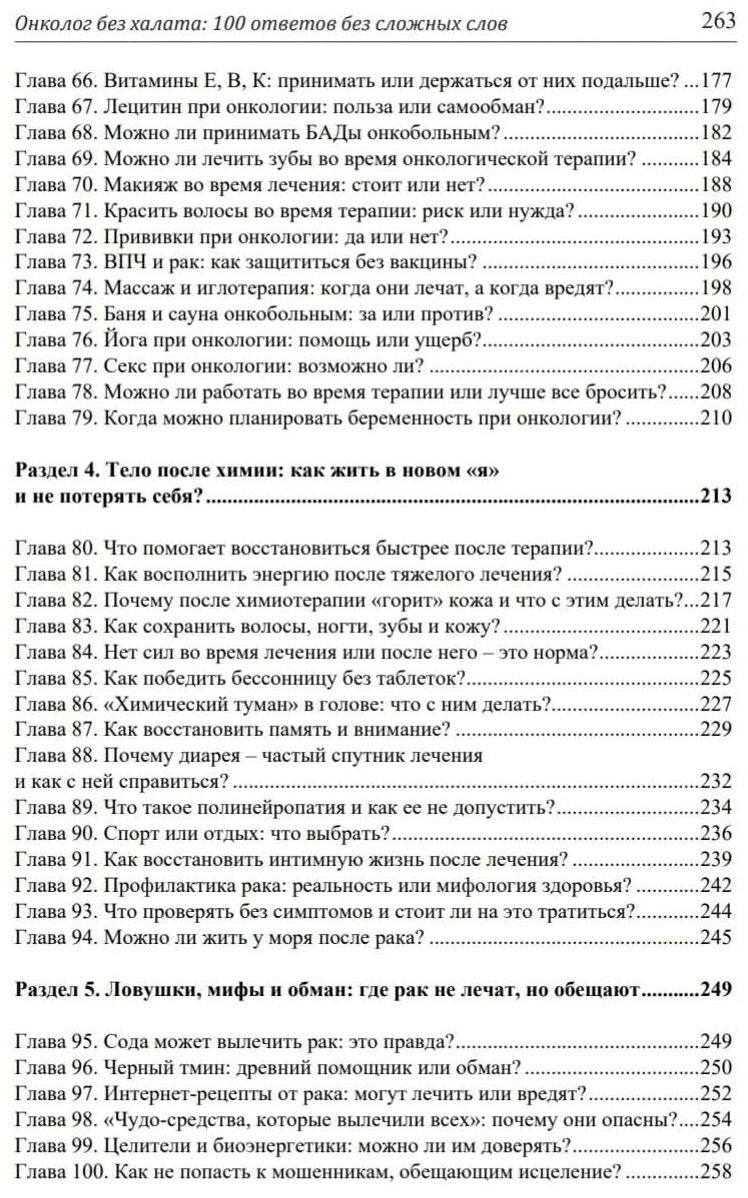 Онколог без халата: 100 ответов без сложных слов 263

Глава 66. Витамины Е, В, К: принимать или держаться от них подальше? 177
Глава 67. Лецитин при онкологии: польза или самообман? 179
Глава 68. Можно ли принимать БАДы онкобольным? 182
Глава 69. Можно ли лечить зубы во время онкологической терапии? 184
Глава 70. Макияж во время лечения: стоит или нет? 188
Глава 71. Красить волосы во время терапии: риск или нужда? 190
Глава 72. Прививки при онкологии: да или нет? 193
Глава 73. ВПЧ и рак: как защититься без вакцины? 196
Глава 74. Массаж и иглотерапия: когда они лечат, а когда вредят? 198
Глава 75. Баня и сауна онкобольным: за или против? 201
Глава 76. Йога при онкологии: помощь или ущерб? 203
Глава 77. Секс при онкологии: возможно ли? 206
Глава 78. Можно ли работать во время терапии или лучше все бросить? 208
Глава 79. Когда можно планировать беременность при онкологии? 210

Раздел 4. Тело после химии: как жить в новом «я» и не потерять себя? 213

Глава 80. Что помогает восстановиться быстрее после терапии? 213
Глава 81. Как восполнить энергию после тяжелого лечения? 215
Глава 82. Почему после химиотерапии «горит» кожа и что с этим делать? 217
Глава 83. Как сохранить волосы, ногти, зубы и кожу? 221
Глава 84. Нет сил во время лечения или после него – это норма? 223
Глава 85. Как победить бессонницу без таблеток? 225
Глава 86. «Химический туман» в голове: что с ним делать? 227
Глава 87. Как восстановить память и внимание? 229
Глава 88. Почему диарея – частый спутник лечения и как с ней справиться? 232
Глава 89. Что такое полинейропатия и как ее не допустить? 234
Глава 90. Спорт или отдых: что выбрать? 236
Глава 91. Как восстановить интимную жизнь после лечения? 239
Глава 92. Профилактика рака: реальность или мифология здоровья? 242
Глава 93. Что проверять без симптомов и стоит ли на это тратиться? 244
Глава 94. Можно ли жить у моря после рака? 245

Раздел 5. Ловушки, мифы и обман: где рак не лечат, но обещают 249

Глава 95. Сода может вылечить рак: это правда? 249
Глава 96. Черный тмин: древний помощник или обман? 250
Глава 97. Интернет-рецепты от рака: могут лечить или вредят? 252
Глава 98. «Чудо-средства, которые вылечили всех»: почему они опасны? 254
Глава 99. Целители и биоэнергетики: можно ли им доверять? 256
Глава 100. Как не попасть к мошенникам, обещающим исцеление? 258